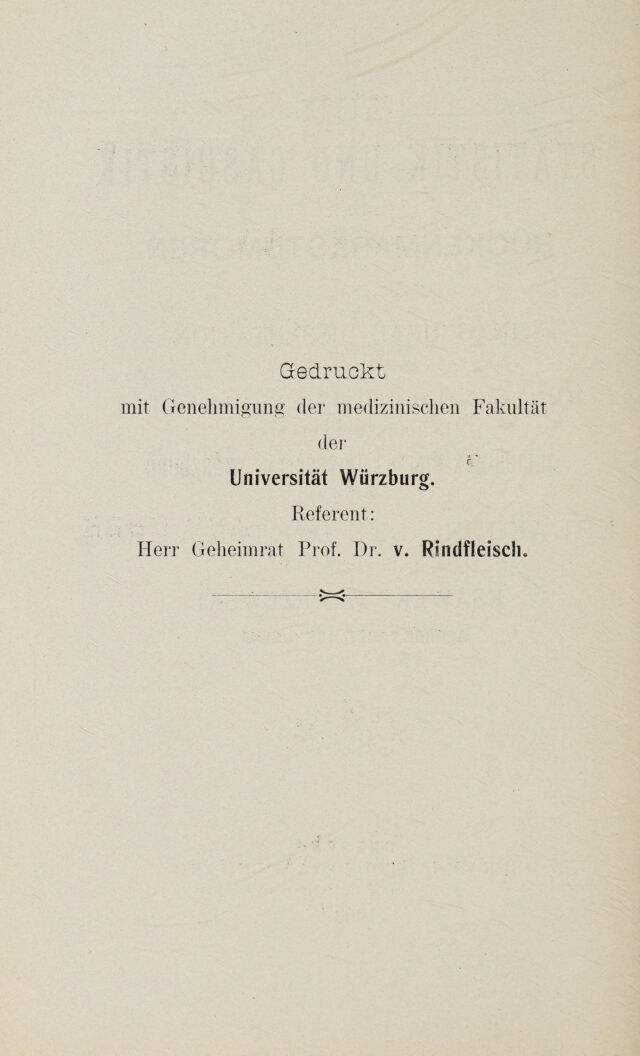 Gedruckt
mit Genehmigung der medizinischen Fakultät
der
Universität Würzburg.
Referent:
Herr Geheimrat Prof. Dr. v. Rindfleisch.